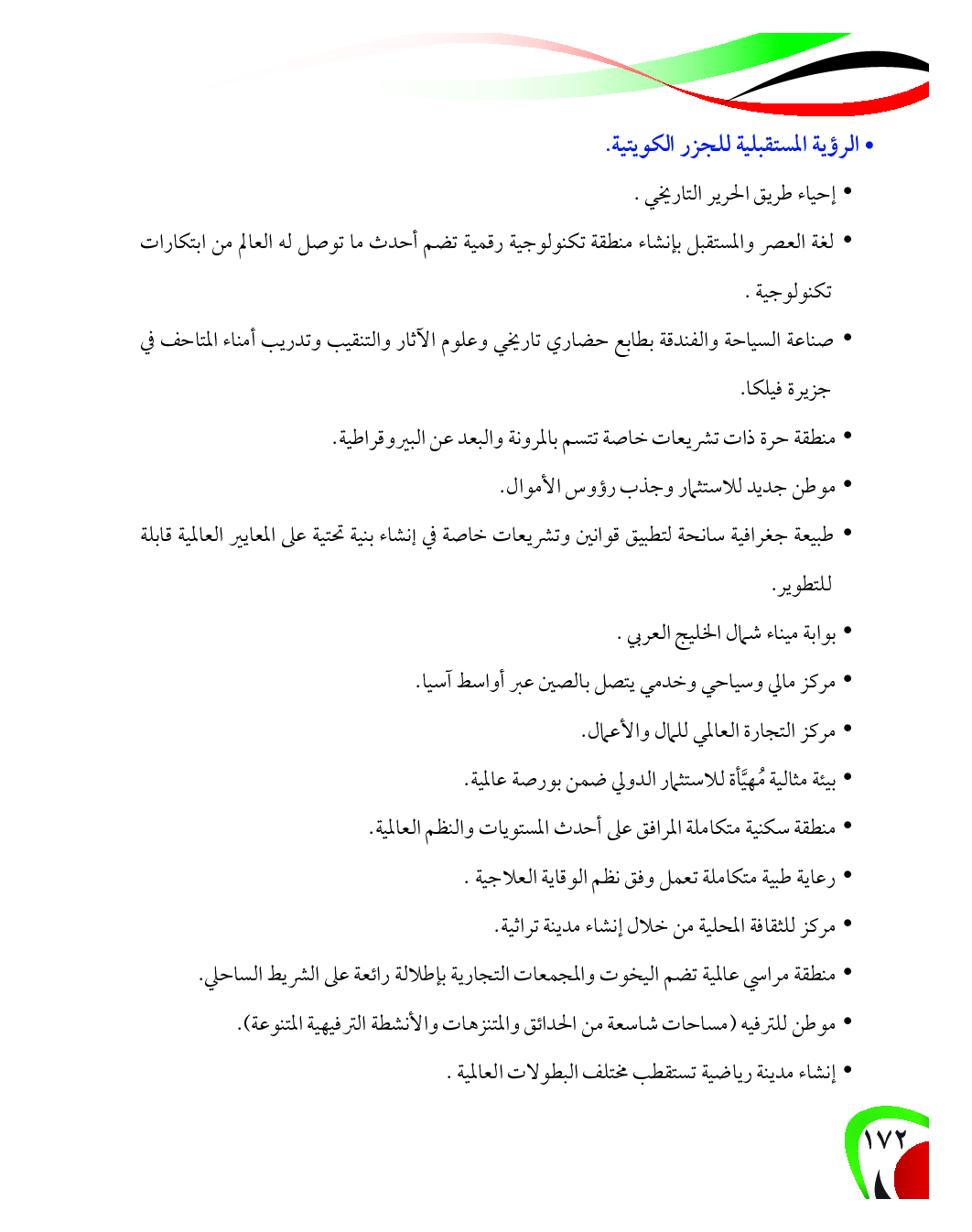 • الرؤية المستقبلية للجزر الكويتية.

• إحياء طريق الحرير التاريخي .

• لغة العصر والمستقبل بإنشاء منطقة تكنولوجية رقمية تضم أحدث ما توصل له العالم من ابتكارات تكنولوجية .

• صناعة السياحة والفندقة بطابع حضاري تاريخي وعلوم الآثار والتنقيب وتدريب أمناء المتاحف في جزيرة فيلكا.

• منطقة حرة ذات تشريعات خاصة تتسم بالمرونة والبعد عن البيروقراطية.

• موطن جديد للاستثمار وجذب رؤوس الأموال.

• طبيعة جغرافية سانحة لتطبيق قوانين وتشريعات خاصة في إنشاء بنية تحتية على المعايير العالمية قابلة للتطوير.

• بوابة ميناء شمال الخليج العربي .

• مركز مالي وسياحي وخدمي يتصل بالصين عبر أواسط آسيا.

• مركز التجارة العالمي للمال والأعمال.

• بيئة مثالية مُهيَّأة للاستثمار الدولي ضمن بورصة عالمية.

• منطقة سكنية متكاملة المرافق على أحدث المستويات والنظم العالمية.

• رعاية طبية متكاملة تعمل وفق نظم الوقاية العلاجية .

• مركز للثقافة المحلية من خلال إنشاء مدينة تراثية.

• منطقة مراسي عالمية تضم اليخوت والمجمعات التجارية بإطلالة رائعة على الشريط الساحلي.

• موطن للترفيه (مساحات شاسعة من الحدائق والمتنزهات والأنشطة الترفيهية المتنوعة).

• إنشاء مدينة رياضية تستقطب مختلف البطولات العالمية .

١٧٢